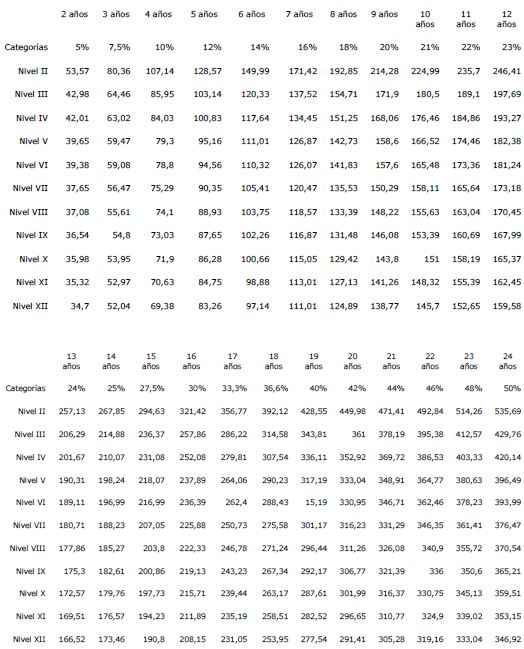 | | 2 años | 3 años | 4 años | 5 años | 6 años | 7 años | 8 años | 9 años | 10 años | 11 años | 12 años |
|---|---|---|---|---|---|---|---|---|---|---|---|
| Categorías | 5% | 7,5% | 10% | 12% | 14% | 16% | 18% | 20% | 21% | 22% | 23% |
| Nivel II | 53,57 | 80,36 | 107,14 | 128,57 | 149,99 | 171,42 | 192,85 | 214,28 | 224,99 | 235,7 | 246,41 |
| Nivel III | 42,98 | 64,46 | 85,95 | 103,14 | 120,33 | 137,52 | 154,71 | 171,9 | 180,5 | 189,1 | 197,69 |
| Nivel IV | 42,01 | 63,02 | 84,03 | 100,83 | 117,64 | 134,45 | 151,25 | 168,06 | 176,46 | 184,86 | 193,27 |
| Nivel V | 39,65 | 59,47 | 79,3 | 95,16 | 111,01 | 126,87 | 142,73 | 158,6 | 166,52 | 174,46 | 182,38 |
| Nivel VI | 39,38 | 59,08 | 78,8 | 94,56 | 110,32 | 126,07 | 141,83 | 157,6 | 165,48 | 173,36 | 181,24 |
| Nivel VII | 37,65 | 56,47 | 75,29 | 90,35 | 105,41 | 120,47 | 135,53 | 150,29 | 158,11 | 165,64 | 173,18 |
| Nivel VIII | 37,08 | 55,61 | 74,1 | 88,93 | 103,75 | 118,57 | 133,39 | 148,22 | 155,63 | 163,04 | 170,45 |
| Nivel IX | 36,54 | 54,8 | 73,03 | 87,65 | 102,26 | 116,87 | 131,48 | 146,08 | 153,39 | 160,69 | 167,99 |
| Nivel X | 35,98 | 53,95 | 71,9 | 86,28 | 100,66 | 115,05 | 129,42 | 143,8 | 151 | 158,19 | 165,37 |
| Nivel XI | 35,32 | 52,97 | 70,63 | 84,75 | 98,88 | 113,01 | 127,13 | 141,26 | 148,32 | 155,39 | 162,45 |
| Nivel XII | 34,7 | 52,04 | 69,38 | 83,26 | 97,14 | 111,01 | 124,89 | 138,77 | 145,7 | 152,65 | 159,58 |

| | 13 años | 14 años | 15 años | 16 años | 17 años | 18 años | 19 años | 20 años | 21 años | 22 años | 23 años | 24 años |
|---|---|---|---|---|---|---|---|---|---|---|---|---|
| Categorías | 24% | 25% | 27,5% | 30% | 33,3% | 36,6% | 40% | 42% | 44% | 46% | 48% | 50% |
| Nivel II | 257,13 | 267,85 | 294,63 | 321,42 | 356,77 | 392,12 | 428,55 | 449,98 | 471,41 | 492,84 | 514,26 | 535,69 |
| Nivel III | 206,29 | 214,88 | 236,37 | 257,86 | 286,22 | 314,58 | 343,81 | 361 | 378,19 | 395,38 | 412,57 | 429,76 |
| Nivel IV | 201,67 | 210,07 | 231,08 | 252,08 | 279,81 | 307,54 | 336,11 | 352,92 | 369,72 | 386,53 | 403,33 | 420,14 |
| Nivel V | 190,31 | 198,24 | 218,07 | 237,89 | 264,06 | 290,23 | 317,19 | 333,04 | 348,91 | 364,77 | 380,63 | 396,49 |
| Nivel VI | 189,11 | 196,99 | 216,99 | 236,39 | 262,4 | 288,43 | 15,19 | 330,95 | 346,71 | 362,46 | 378,23 | 393,99 |
| Nivel VII | 180,71 | 188,23 | 207,05 | 225,88 | 250,73 | 275,58 | 301,17 | 316,23 | 331,29 | 346,35 | 361,41 | 376,47 |
| Nivel VIII | 177,86 | 185,27 | 203,8 | 222,33 | 246,78 | 271,24 | 296,44 | 311,26 | 326,08 | 340,9 | 355,72 | 370,54 |
| Nivel IX | 175,3 | 182,61 | 200,86 | 219,13 | 243,23 | 267,34 | 292,17 | 306,77 | 321,39 | 336 | 350,6 | 365,21 |
| Nivel X | 172,57 | 179,76 | 197,73 | 215,71 | 239,44 | 263,17 | 287,61 | 301,99 | 316,37 | 330,75 | 345,13 | 359,51 |
| Nivel XI | 169,51 | 176,57 | 194,23 | 211,89 | 235,19 | 258,51 | 282,52 | 296,65 | 310,77 | 324,9 | 339,02 | 353,15 |
| Nivel XII | 166,52 | 173,46 | 190,8 | 208,15 | 231,05 | 253,95 | 277,54 | 291,41 | 305,28 | 319,16 | 333,04 | 346,92 |